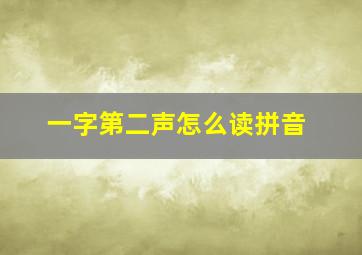 一字第二声怎么读拼音